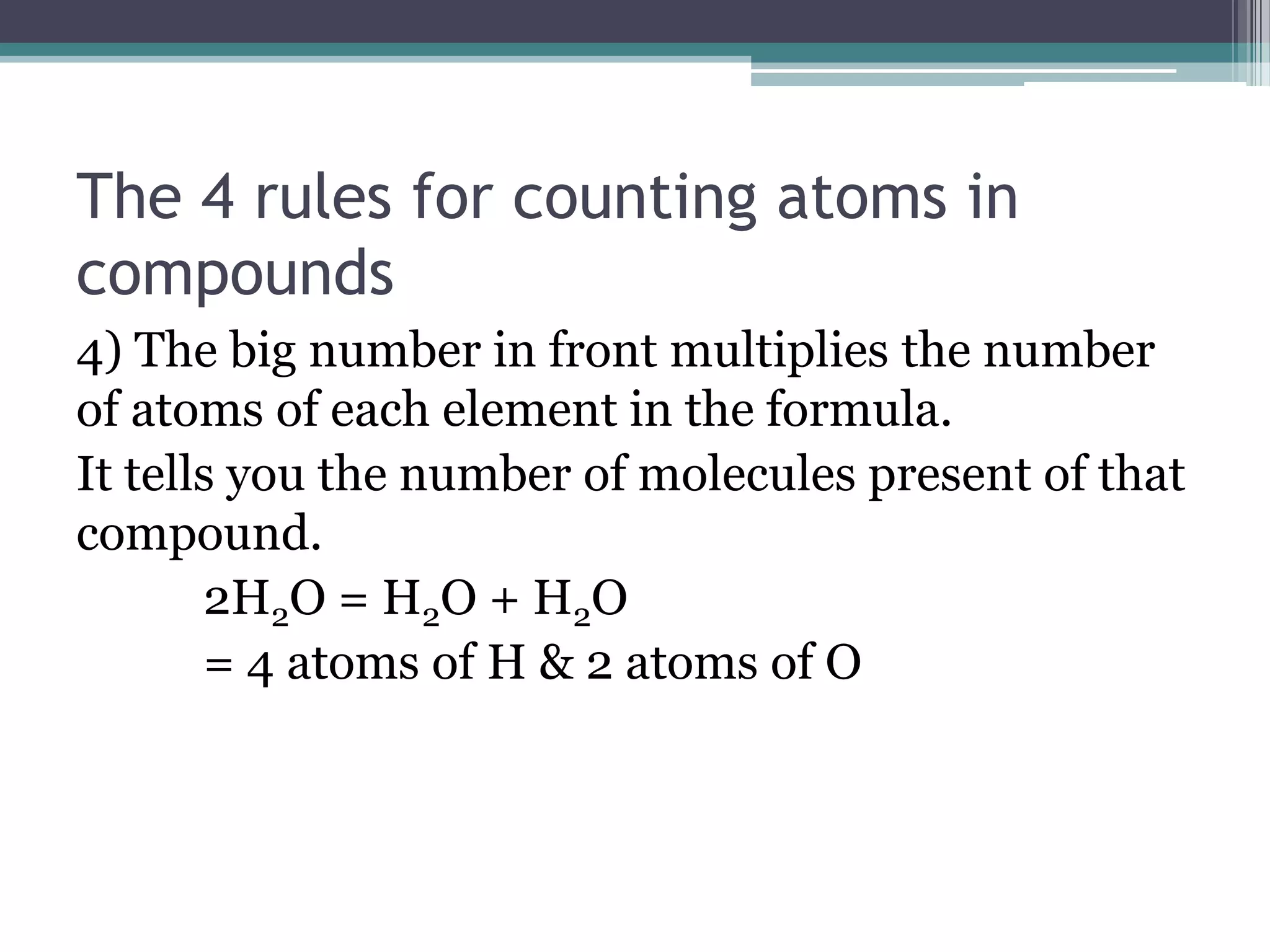 The 4 rules for counting atoms in compounds

4) The big number in front multiplies the number of atoms of each element in the formula.

It tells you the number of molecules present of that compound.

$2H_2O = H_2O + H_2O$

= 4 atoms of H & 2 atoms of O